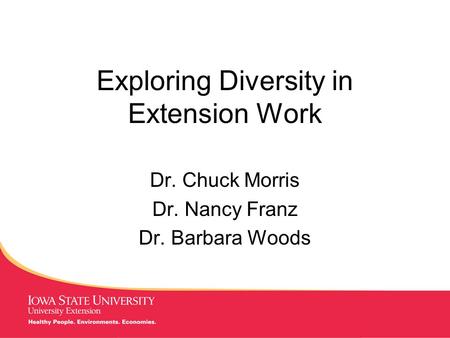 Exploring Diversity in Extension Work

Dr. Chuck Morris
Dr. Nancy Franz
Dr. Barbara Woods

IOWA STATE UNIVERSITY
University Extension
Healthy People. Environments. Economies.